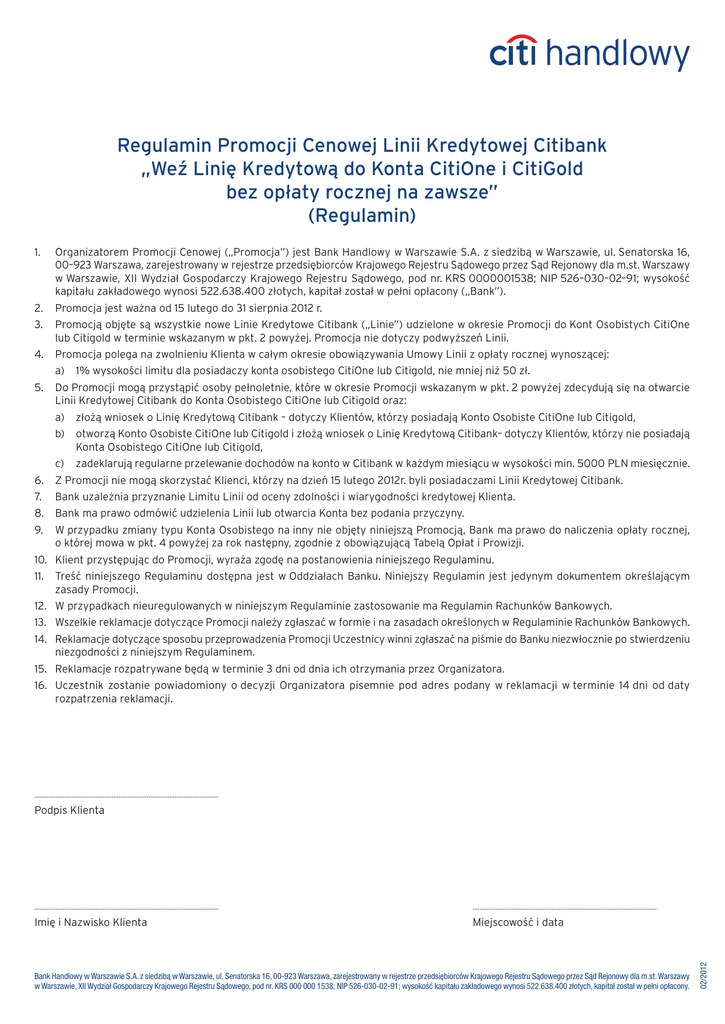 citi handlowy

Regulamin Promocji Cenowej Linii Kredytowej Citibank „Weź Linię Kredytową do Konta CitiOne i CitiGold bez opłaty rocznej na zawsze" (Regulamin)

1. Organizatorem Promocji Cenowej („Promocja") jest Bank Handlowy w Warszawie S.A. z siedzibą w Warszawie, ul. Senatorska 16, 00-923 Warszawa, zarejestrowany w rejestrze przedsiębiorców Krajowego Rejestru Sądowego przez Sąd Rejonowy dla m.st. Warszawy w Warszawie, XII Wydział Gospodarczy Krajowego Rejestru Sądowego, pod nr. KRS 0000001538; NIP 526-030-02-91; wysokość kapitału zakładowego wynosi 522.638.400 złotych, kapitał został w pełni opłacony („Bank").
2. Promocja jest ważna od 15 lutego do 31 sierpnia 2012 r.
3. Promocją objęte są wszystkie nowe Linie Kredytowe Citibank („Linie") udzielone w okresie Promocji do Kont Osobistych CitiOne lub Citigold w terminie wskazanym w pkt. 2 powyżej. Promocja nie dotyczy podwyższeń Linii.
4. Promocja polega na zwolnieniu Klienta w całym okresie obowiązywania Umowy Linii z opłaty rocznej wynoszącej:
a) 1% wysokości limitu dla posiadaczy konta osobistego CitiOne lub Citigold, nie mniej niż 50 zł.
5. Do Promocji mogą przystąpić osoby pełnoletnie, które w okresie Promocji wskazanym w pkt. 2 powyżej zdecydują się na otwarcie Linii Kredytowej Citibank do Konta Osobistego CitiOne lub Citigold oraz:
a) złożą wniosek o Linię Kredytową Citibank – dotyczy Klientów, którzy posiadają Konto Osobiste CitiOne lub Citigold,
b) otworzą Konto Osobiste CitiOne lub Citigold i złożą wniosek o Linię Kredytową Citibank– dotyczy Klientów, którzy nie posiadają Konta Osobistego CitiOne lub Citigold,
c) zadeklarują regularne przelewanie dochodów na konto w Citibank w każdym miesiącu w wysokości min. 5000 PLN miesięcznie.
6. Z Promocji nie mogą skorzystać Klienci, którzy na dzień 15 lutego 2012r. byli posiadaczami Linii Kredytowej Citibank.
7. Bank uzależnia przyznanie Limitu Linii od oceny zdolności i wiarygodności kredytowej Klienta.
8. Bank ma prawo odmówić udzielenia Linii lub otwarcia Konta bez podania przyczyny.
9. W przypadku zmiany typu Konta Osobistego na inny nie objęty niniejszą Promocją, Bank ma prawo do naliczenia opłaty rocznej, o której mowa w pkt. 4 powyżej za rok następny, zgodnie z obowiązującą Tabelą Opłat i Prowizji.
10. Klient przystępując do Promocji, wyraża zgodę na postanowienia niniejszego Regulaminu.
11. Treść niniejszego Regulaminu dostępna jest w Oddziałach Banku. Niniejszy Regulamin jest jedynym dokumentem określającym zasady Promocji.
12. W przypadkach nieuregulowanych w niniejszym Regulaminie zastosowanie ma Regulamin Rachunków Bankowych.
13. Wszelkie reklamacje dotyczące Promocji należy zgłaszać w formie i na zasadach określonych w Regulaminie Rachunków Bankowych.
14. Reklamacje dotyczące sposobu przeprowadzenia Promocji Uczestnicy winni zgłaszać na piśmie do Banku niezwłocznie po stwierdzeniu niezgodności z niniejszym Regulaminem.
15. Reklamacje rozpatrywane będą w terminie 3 dni od dnia ich otrzymania przez Organizatora.
16. Uczestnik zostanie powiadomiony o decyzji Organizatora pisemnie pod adres podany w reklamacji w terminie 14 dni od daty rozpatrzenia reklamacji.

Podpis Klienta

Imię i Nazwisko Klienta

Miejscowość i data

Bank Handlowy w Warszawie S.A. z siedzibą w Warszawie, ul. Senatorska 16, 00-923 Warszawa, zarejestrowany w rejestrze przedsiębiorców Krajowego Rejestru Sądowego przez Sąd Rejonowy dla m.st. Warszawy w Warszawie, XII Wydział Gospodarczy Krajowego Rejestru Sądowego, pod nr. KRS 000 000 1538; NIP 526-030-02-91; wysokość kapitału zakładowego wynosi 522.638.400 złotych, kapitał został w pełni opłacony.

02/2012